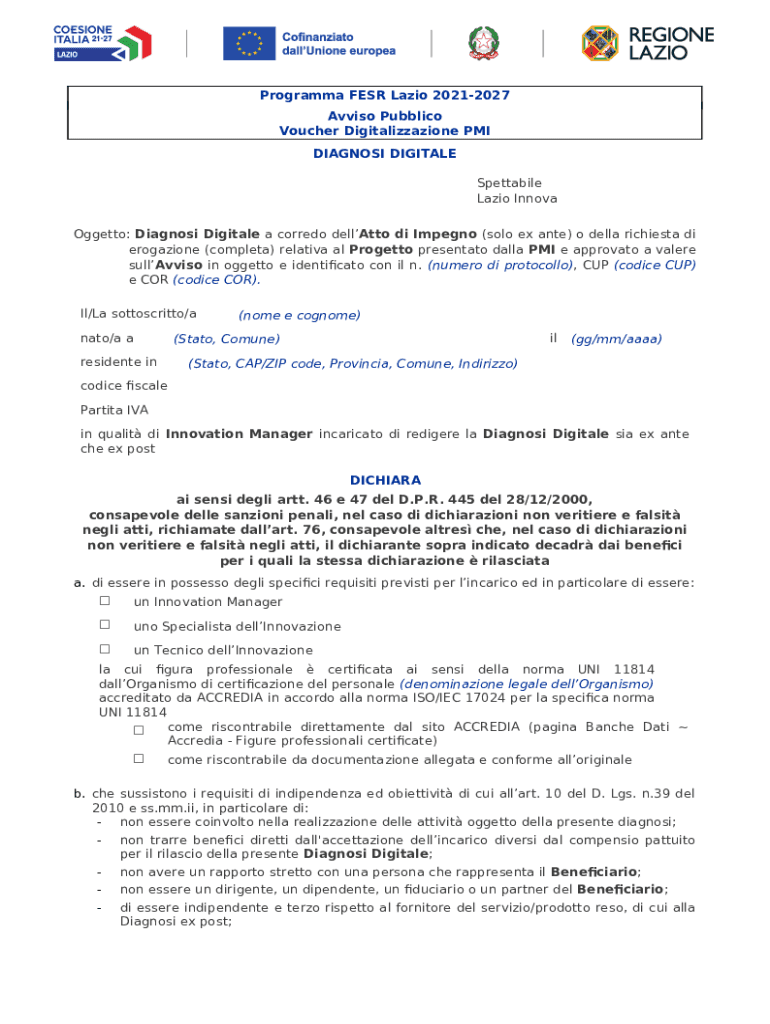 COESIONE ITALIA 21-27 LAZIO

Cofinanziato dall'Unione europea

REGIONE LAZIO

Programma FESR Lazio 2021-2027
Avviso Pubblico
Voucher Digitalizzazione PMI

DIAGNOSI DIGITALE

Spettabile
Lazio Innova

Oggetto: Diagnosi Digitale a corredo dell'Atto di Impegno (solo ex ante) o della richiesta di erogazione (completa) relativa al Progetto presentato dalla PMI e approvato a valere sull'Avviso in oggetto e identificato con il n. (numero di protocollo), CUP (codice CUP) e COR (codice COR).

Il/La sottoscritto/a (nome e cognome)

nato/a a (Stato, Comune) il (gg/mm/aaaa)

residente in (Stato, CAP/ZIP code, Provincia, Comune, Indirizzo)

codice fiscale

Partita IVA

in qualità di Innovation Manager incaricato di redigere la Diagnosi Digitale sia ex ante che ex post

DICHIARA

ai sensi degli artt. 46 e 47 del D.P.R. 445 del 28/12/2000, consapevole delle sanzioni penali, nel caso di dichiarazioni non veritiere e falsità negli atti, richiamate dall'art. 76, consapevole altresì che, nel caso di dichiarazioni non veritiere e falsità negli atti, il dichiarante sopra indicato decadrà dai benefici per i quali la stessa dichiarazione è rilasciata

a. di essere in possesso degli specifici requisiti previsti per l'incarico ed in particolare di essere:
☐ un Innovation Manager
☐ uno Specialista dell'Innovazione
☐ un Tecnico dell'Innovazione
la cui figura professionale è certificata ai sensi della norma UNI 11814 dall'Organismo di certificazione del personale (denominazione legale dell'Organismo) accreditato da ACCREDIA in accordo alla norma ISO/IEC 17024 per la specifica norma UNI 11814
☐ come riscontrabile direttamente dal sito ACCREDIA (pagina Banche Dati ~ Accredia - Figure professionali certificate)
☐ come riscontrabile da documentazione allegata e conforme all'originale

b. che sussistono i requisiti di indipendenza ed obiettività di cui all'art. 10 del D. Lgs. n.39 del 2010 e ss.mm.ii, in particolare di:
- non essere coinvolto nella realizzazione delle attività oggetto della presente diagnosi;
- non trarre benefici diretti dall'accettazione dell'incarico diversi dal compenso pattuito per il rilascio della presente Diagnosi Digitale;
- non avere un rapporto stretto con una persona che rappresenta il Beneficiario;
- non essere un dirigente, un dipendente, un fiduciario o un partner del Beneficiario;
- di essere indipendente e terzo rispetto al fornitore del servizio/prodotto reso, di cui alla Diagnosi ex post;